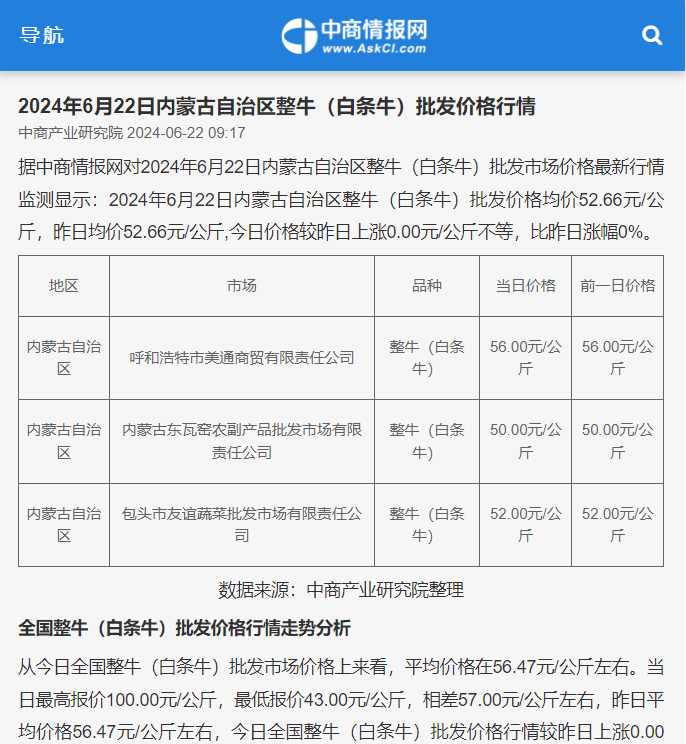 导航

中商情报网
www.AskCI.com

2024年6月22日内蒙古自治区整牛（白条牛）批发价格行情

中商产业研究院 2024-06-22 09:17

据中商情报网对2024年6月22日内蒙古自治区整牛（白条牛）批发市场价格最新行情监测显示：2024年6月22日内蒙古自治区整牛（白条牛）批发价格均价52.66元/公斤，昨日均价52.66元/公斤,今日价格较昨日上涨0.00元/公斤不等，比昨日涨幅0%。

| 地区 | 市场 | 品种 | 当日价格 | 前一日价格 |
|---|---|---|---|---|
| 内蒙古自治区 | 呼和浩特市美通商贸有限责任公司 | 整牛（白条牛） | 56.00元/公斤 | 56.00元/公斤 |
| 内蒙古自治区 | 内蒙古东瓦窑农副产品批发市场有限责任公司 | 整牛（白条牛） | 50.00元/公斤 | 50.00元/公斤 |
| 内蒙古自治区 | 包头市友谊蔬菜批发市场有限责任公司 | 整牛（白条牛） | 52.00元/公斤 | 52.00元/公斤 |

数据来源：中商产业研究院整理

全国整牛（白条牛）批发价格行情走势分析

从今日全国整牛（白条牛）批发市场价格上来看，平均价格在56.47元/公斤左右。当日最高报价100.00元/公斤，最低报价43.00元/公斤，相差57.00元/公斤左右，昨日平均价格56.47元/公斤左右，今日全国整牛（白条牛）批发价格行情较昨日上涨0.00